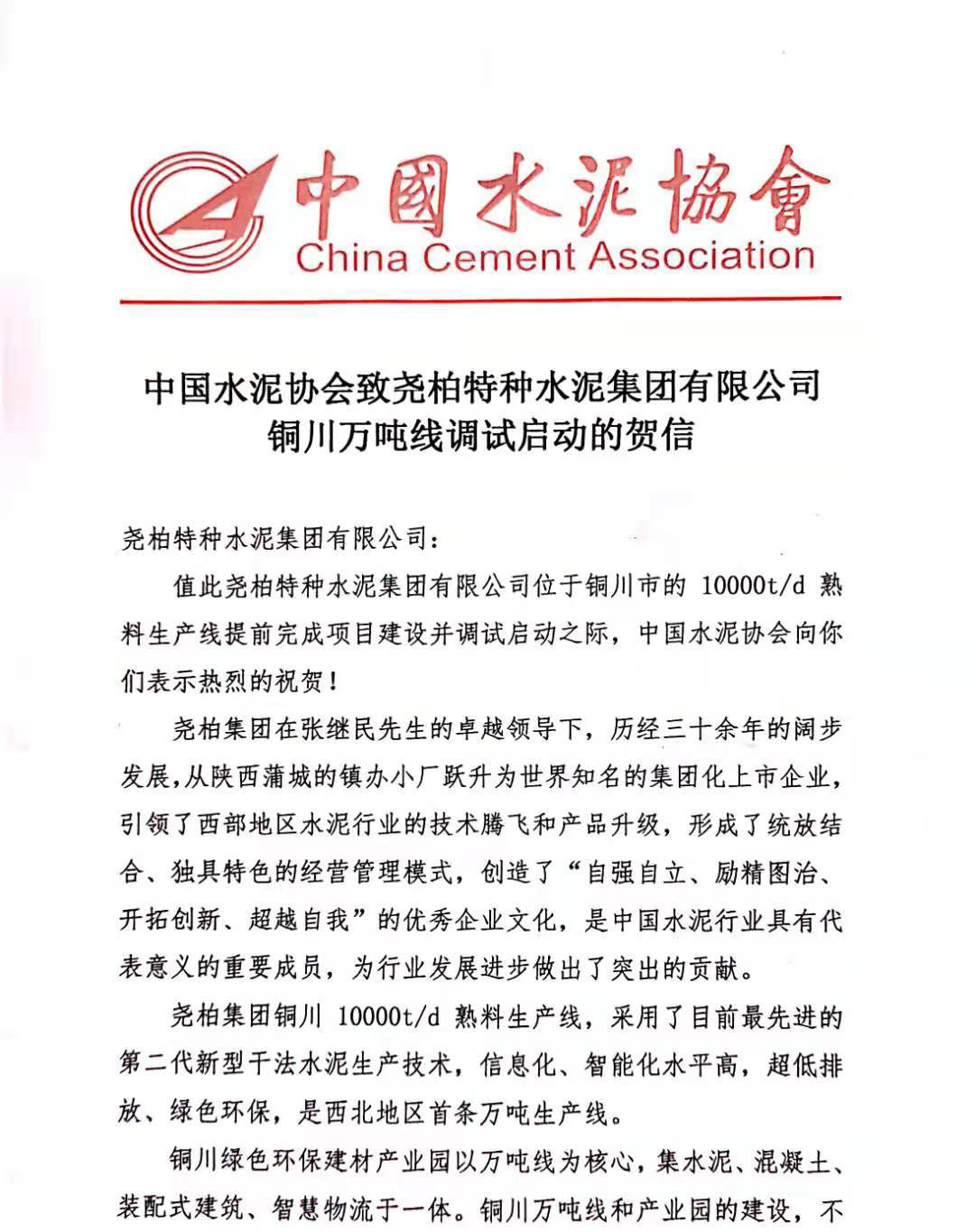 中國水泥協會
China Cement Association

中国水泥协会致尧柏特种水泥集团有限公司
铜川万吨线调试启动的贺信

尧柏特种水泥集团有限公司：

值此尧柏特种水泥集团有限公司位于铜川市的 10000t/d 熟料生产线提前完成项目建设并调试启动之际，中国水泥协会向你们表示热烈的祝贺！

尧柏集团在张继民先生的卓越领导下，历经三十余年的阔步发展，从陕西蒲城的镇办小厂跃升为世界知名的集团化上市企业，引领了西部地区水泥行业的技术腾飞和产品升级，形成了统放结合、独具特色的经营管理模式，创造了“自强自立、励精图治、开拓创新、超越自我”的优秀企业文化，是中国水泥行业具有代表意义的重要成员，为行业发展进步做出了突出的贡献。

尧柏集团铜川 10000t/d 熟料生产线，采用了目前最先进的第二代新型干法水泥生产技术，信息化、智能化水平高，超低排放、绿色环保，是西北地区首条万吨生产线。

铜川绿色环保建材产业园以万吨线为核心，集水泥、混凝土、装配式建筑、智慧物流于一体。铜川万吨线和产业园的建设，不